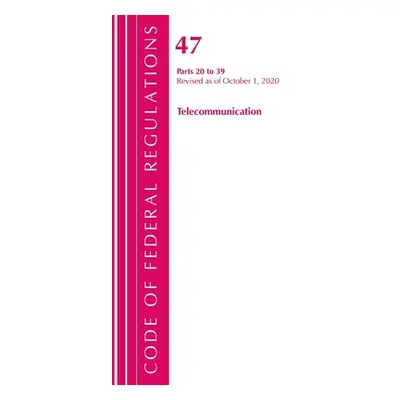 CODE OF FEDERAL REGULATIONS

47

Parts 20 to 39
Revised as of October 1, 2020

Telecommunication